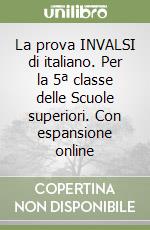 unilibro

La prova INVALSI di italiano. Per la 5ª classe delle Scuole superiori. Con espansione online

COPERTINA NON DISPONIBILE